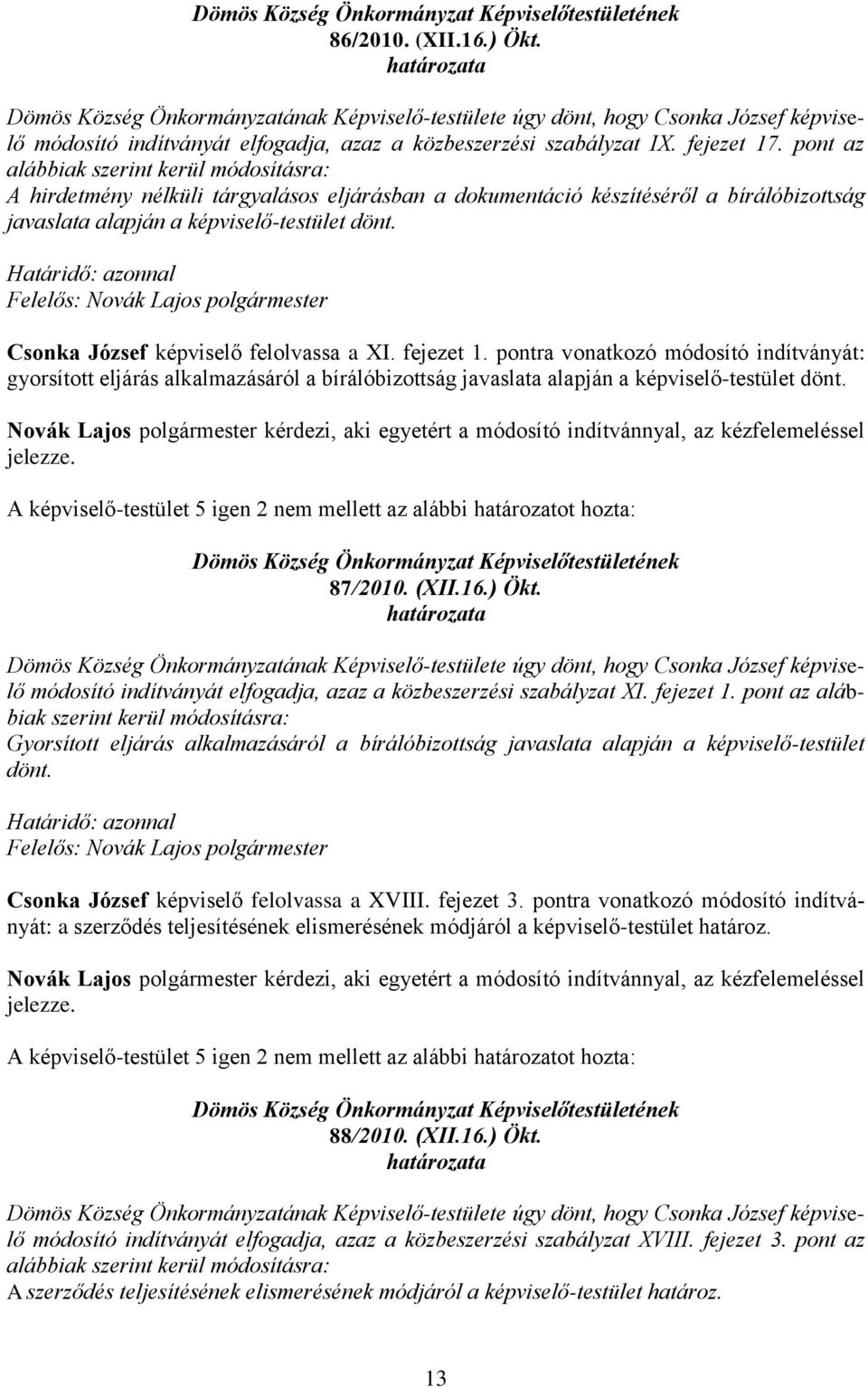 Dömös Község Önkormányzat Képviselőtestületének 86/2010. (XII.16.) Ökt. határozata

Dömös Község Önkormányzatának Képviselő-testülete úgy dönt, hogy Csonka József képviselő módosító indítványát elfogadja, azaz a közbeszerzési szabályzat IX. fejezet 17. pont az alábbiak szerint kerül módosításra:
A hirdetmény nélküli tárgyalásos eljárásban a dokumentáció készítéséről a bírálóbizottság javaslata alapján a képviselő-testület dönt.

Határidő: azonnal
Felelős: Novák Lajos polgármester

Csonka József képviselő felolvassa a XI. fejezet 1. pontra vonatkozó módosító indítványát: gyorsított eljárás alkalmazásáról a bírálóbizottság javaslata alapján a képviselő-testület dönt.

Novák Lajos polgármester kérdezi, aki egyetért a módosító indítvánnyal, az kézfelemeléssel jelezze.

A képviselő-testület 5 igen 2 nem mellett az alábbi határozatot hozta:

Dömös Község Önkormányzat Képviselőtestületének 87/2010. (XII.16.) Ökt. határozata

Dömös Község Önkormányzatának Képviselő-testülete úgy dönt, hogy Csonka József képviselő módosító indítványát elfogadja, azaz a közbeszerzési szabályzat XI. fejezet 1. pont az alábbiak szerint kerül módosításra:
Gyorsított eljárás alkalmazásáról a bírálóbizottság javaslata alapján a képviselő-testület dönt.

Határidő: azonnal
Felelős: Novák Lajos polgármester

Csonka József képviselő felolvassa a XVIII. fejezet 3. pontra vonatkozó módosító indítványát: a szerződés teljesítésének elismerésének módjáról a képviselő-testület határoz.

Novák Lajos polgármester kérdezi, aki egyetért a módosító indítvánnyal, az kézfelemeléssel jelezze.

A képviselő-testület 5 igen 2 nem mellett az alábbi határozatot hozta:

Dömös Község Önkormányzat Képviselőtestületének 88/2010. (XII.16.) Ökt. határozata

Dömös Község Önkormányzatának Képviselő-testülete úgy dönt, hogy Csonka József képviselő módosító indítványát elfogadja, azaz a közbeszerzési szabályzat XVIII. fejezet 3. pont az alábbiak szerint kerül módosításra:
A szerződés teljesítésének elismerésének módjáról a képviselő-testület határoz.

13